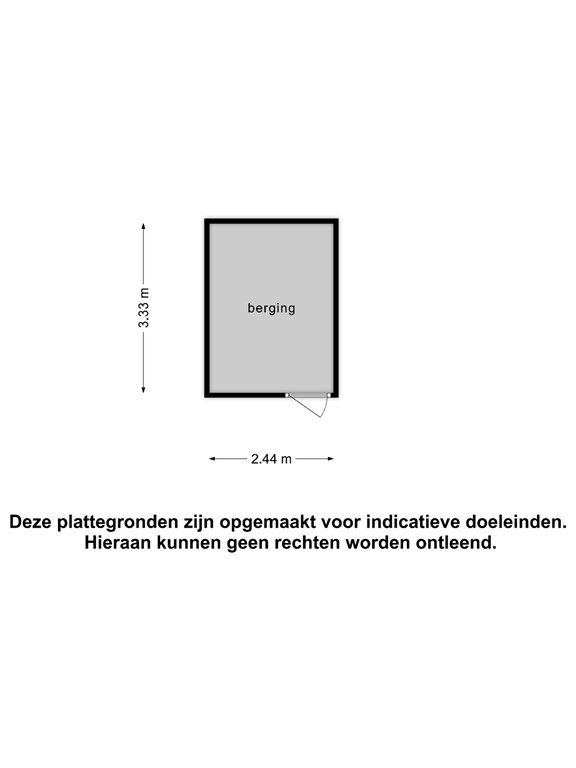 3.33 m

berging

2.44 m

Deze plattegronden zijn opgemaakt voor indicatieve doeleinden. Hieraan kunnen geen rechten worden ontleend.